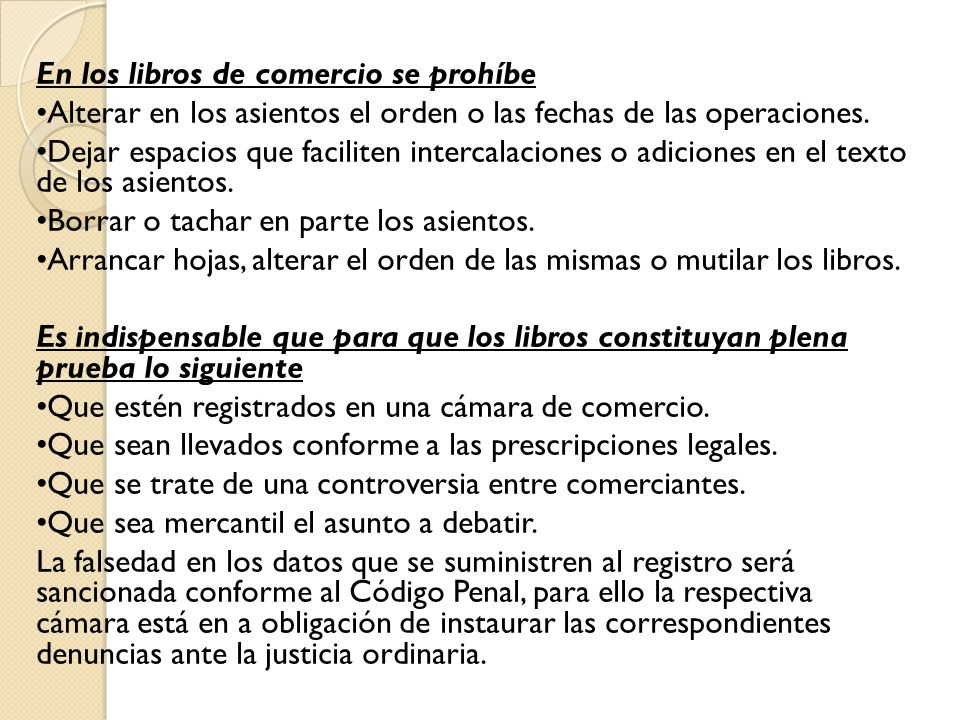 En los libros de comercio se prohíbe
•Alterar en los asientos el orden o las fechas de las operaciones.
•Dejar espacios que faciliten intercalaciones o adiciones en el texto de los asientos.
•Borrar o tachar en parte los asientos.
•Arrancar hojas, alterar el orden de las mismas o mutilar los libros.

Es indispensable que para que los libros constituyan plena prueba lo siguiente
•Que estén registrados en una cámara de comercio.
•Que sean llevados conforme a las prescripciones legales.
•Que se trate de una controversia entre comerciantes.
•Que sea mercantil el asunto a debatir.
La falsedad en los datos que se suministren al registro será sancionada conforme al Código Penal, para ello la respectiva cámara está en a obligación de instaurar las correspondientes denuncias ante la justicia ordinaria.